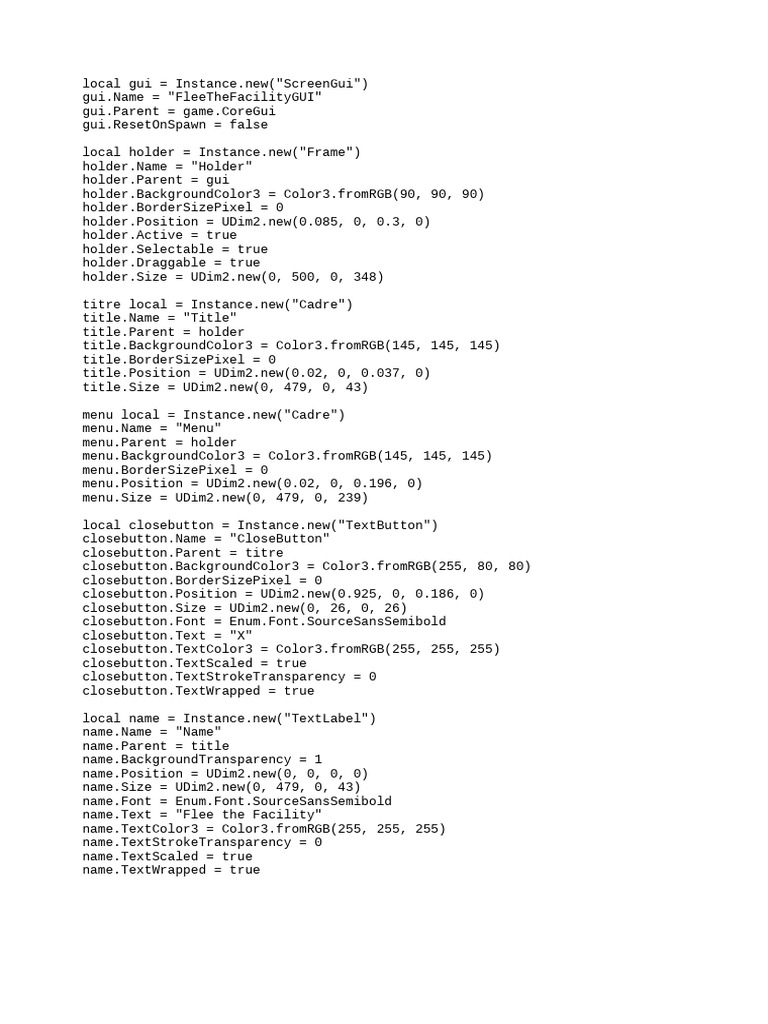 local gui = Instance.new("ScreenGui")
gui.Name = "FleeTheFacilityGUI"
gui.Parent = game.CoreGui
gui.ResetOnSpawn = false

local holder = Instance.new("Frame")
holder.Name = "Holder"
holder.Parent = gui
holder.BackgroundColor3 = Color3.fromRGB(90, 90, 90)
holder.BorderSizePixel = 0
holder.Position = UDim2.new(0.085, 0, 0.3, 0)
holder.Active = true
holder.Selectable = true
holder.Draggable = true
holder.Size = UDim2.new(0, 500, 0, 348)

titre local = Instance.new("Cadre")
title.Name = "Title"
title.Parent = holder
title.BackgroundColor3 = Color3.fromRGB(145, 145, 145)
title.BorderSizePixel = 0
title.Position = UDim2.new(0.02, 0, 0.037, 0)
title.Size = UDim2.new(0, 479, 0, 43)

menu local = Instance.new("Cadre")
menu.Name = "Menu"
menu.Parent = holder
menu.BackgroundColor3 = Color3.fromRGB(145, 145, 145)
menu.BorderSizePixel = 0
menu.Position = UDim2.new(0.02, 0, 0.196, 0)
menu.Size = UDim2.new(0, 479, 0, 239)

local closebutton = Instance.new("TextButton")
closebutton.Name = "CloseButton"
closebutton.Parent = titre
closebutton.BackgroundColor3 = Color3.fromRGB(255, 80, 80)
closebutton.BorderSizePixel = 0
closebutton.Position = UDim2.new(0.925, 0, 0.186, 0)
closebutton.Size = UDim2.new(0, 26, 0, 26)
closebutton.Font = Enum.Font.SourceSansSemibold
closebutton.Text = "X"
closebutton.TextColor3 = Color3.fromRGB(255, 255, 255)
closebutton.TextScaled = true
closebutton.TextStrokeTransparency = 0
closebutton.TextWrapped = true

local name = Instance.new("TextLabel")
name.Name = "Name"
name.Parent = title
name.BackgroundTransparency = 1
name.Position = UDim2.new(0, 0, 0, 0)
name.Size = UDim2.new(0, 479, 0, 43)
name.Font = Enum.Font.SourceSansSemibold
name.Text = "Flee the Facility"
name.TextColor3 = Color3.fromRGB(255, 255, 255)
name.TextStrokeTransparency = 0
name.TextScaled = true
name.TextWrapped = true